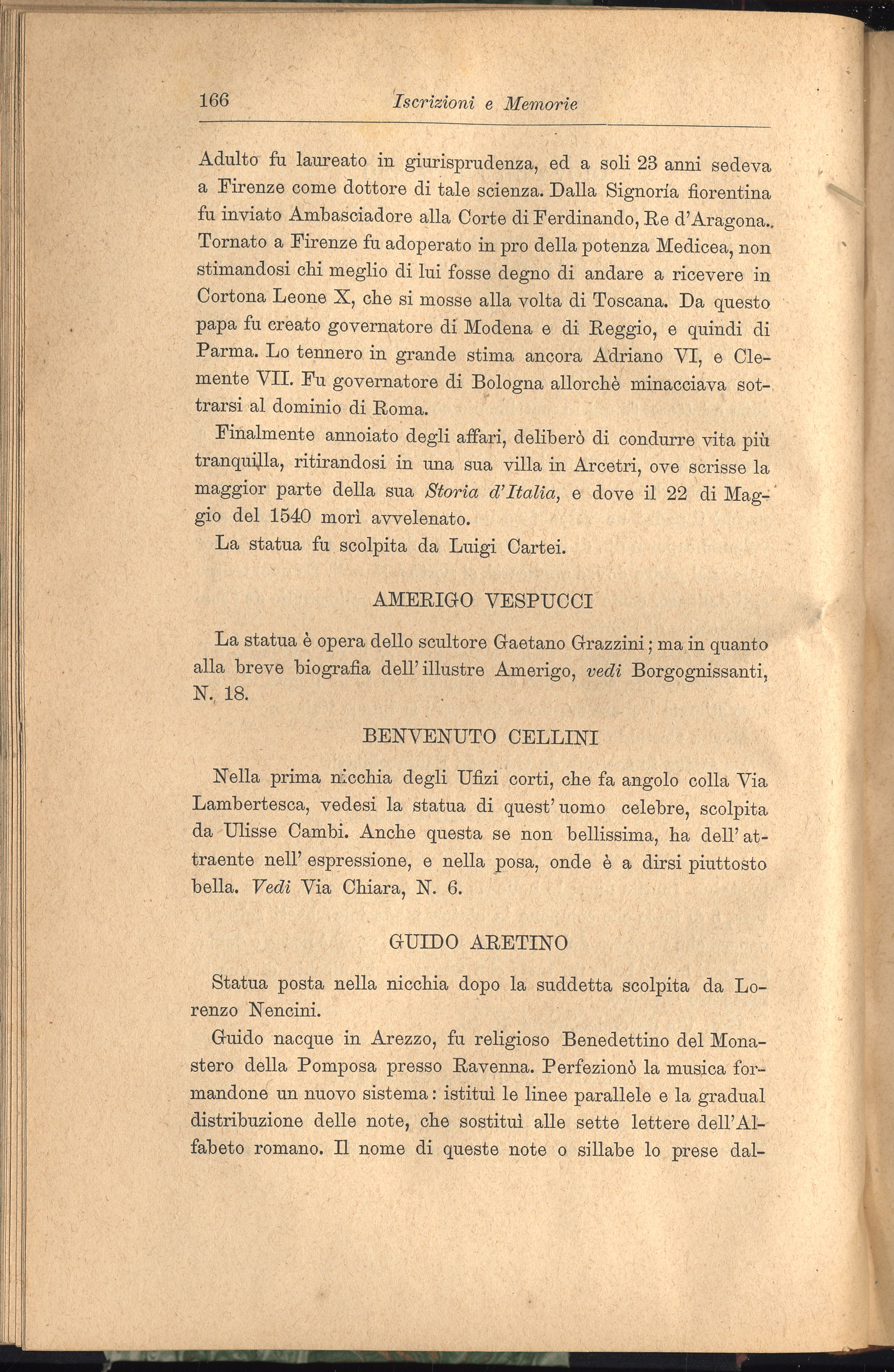 166 Iscrizioni e Memorie

Adulto fu laureato in giurisprudenza, ed a soli 23 anni sedeva a Firenze come dottore di tale scienza. Dalla Signoría fiorentina fu inviato Ambasciadore alla Corte di Ferdinando, Re d'Aragona.. Tornato a Firenze fu adoperato in pro della potenza Medicea, non stimandosi chi meglio di lui fosse degno di andare a ricevere in Cortona Leone X, che si mosse alla volta di Toscana. Da questo papa fu creato governatore di Modena e di Reggio, e quindi di Parma. Lo tennero in grande stima ancora Adriano VI, e Clemente VII. Fu governatore di Bologna allorchè minacciava sottrarsi al dominio di Roma.

Finalmente annoiato degli affari, deliberò di condurre vita più tranquilla, ritirandosi in una sua villa in Arcetri, ove scrisse la maggior parte della sua Storia d'Italia, e dove il 22 di Maggio del 1540 morì avvelenato.

La statua fu scolpita da Luigi Cartei.

AMERIGO VESPUCCI

La statua è opera dello scultore Gaetano Grazzini; ma in quanto alla breve biografia dell'illustre Amerigo, vedi Borgognissanti, N. 18.

BENVENUTO CELLINI

Nella prima nicchia degli Ufizi corti, che fa angolo colla Via Lambertesca, vedesi la statua di quest'uomo celebre, scolpita da Ulisse Cambi. Anche questa se non bellissima, ha dell'attraente nell'espressione, e nella posa, onde è a dirsi piuttosto bella. Vedi Via Chiara, N. 6.

GUIDO ARETINO

Statua posta nella nicchia dopo la suddetta scolpita da Lorenzo Nencini.

Guido nacque in Arezzo, fu religioso Benedettino del Monastero della Pomposa presso Ravenna. Perfezionò la musica formandone un nuovo sistema: istituì le linee parallele e la gradual distribuzione delle note, che sostituì alle sette lettere dell'Alfabeto romano. Il nome di queste note o sillabe lo prese dal-